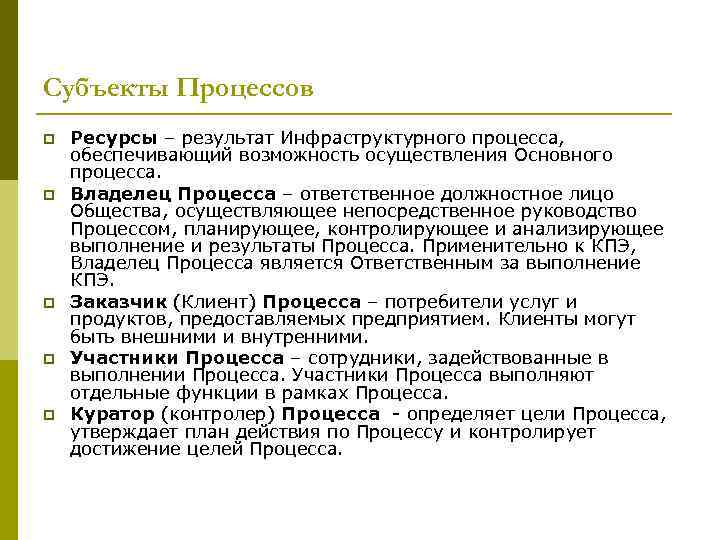 Субъекты Процессов

Ресурсы – результат Инфраструктурного процесса, обеспечивающий возможность осуществления Основного процесса.

Владелец Процесса – ответственное должностное лицо Общества, осуществляющее непосредственное руководство Процессом, планирующее, контролирующее и анализирующее выполнение и результаты Процесса. Применительно к КПЭ, Владелец Процесса является Ответственным за выполнение КПЭ.

Заказчик (Клиент) Процесса – потребители услуг и продуктов, предоставляемых предприятием. Клиенты могут быть внешними и внутренними.

Участники Процесса – сотрудники, задействованные в выполнении Процесса. Участники Процесса выполняют отдельные функции в рамках Процесса.

Куратор (контролер) Процесса - определяет цели Процесса, утверждает план действия по Процессу и контролирует достижение целей Процесса.